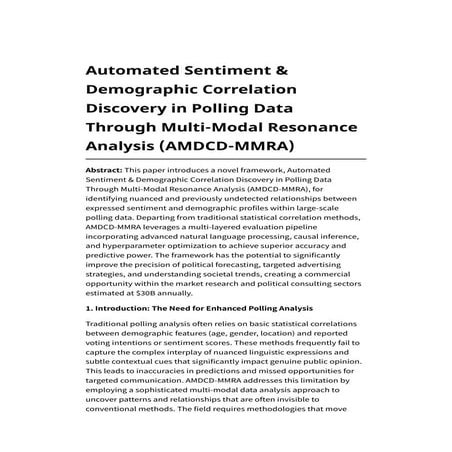 Automated Sentiment & Demographic Correlation Discovery in Polling Data Through Multi-Modal Resonance Analysis (AMDCD-MMRA)

Abstract: This paper introduces a novel framework, Automated Sentiment & Demographic Correlation Discovery in Polling Data Through Multi-Modal Resonance Analysis (AMDCD-MMRA), for identifying nuanced and previously undetected relationships between expressed sentiment and demographic profiles within large-scale polling data. Departing from traditional statistical correlation methods, AMDCD-MMRA leverages a multi-layered evaluation pipeline incorporating advanced natural language processing, causal inference, and hyperparameter optimization to achieve superior accuracy and predictive power. The framework has the potential to significantly improve the precision of political forecasting, targeted advertising strategies, and understanding societal trends, creating a commercial opportunity within the market research and political consulting sectors estimated at $30B annually.

1. Introduction: The Need for Enhanced Polling Analysis

Traditional polling analysis often relies on basic statistical correlations between demographic features (age, gender, location) and reported voting intentions or sentiment scores. These methods frequently fail to capture the complex interplay of nuanced linguistic expressions and subtle contextual cues that significantly impact genuine public opinion. This leads to inaccuracies in predictions and missed opportunities for targeted communication. AMDCD-MMRA addresses this limitation by employing a sophisticated multi-modal data analysis approach to uncover patterns and relationships that are often invisible to conventional methods. The field requires methodologies that move